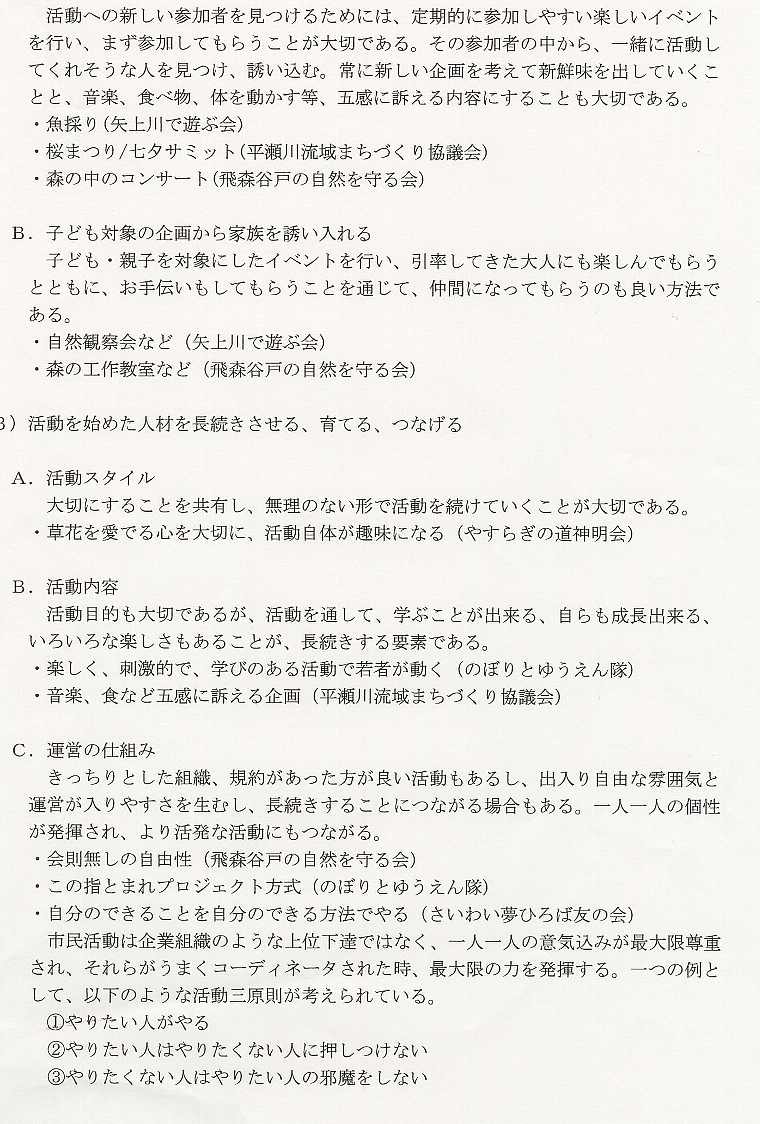 活動への新しい参加者を見つけるためには、定期的に参加しやすい楽しいイベントを行い、まず参加してもらうことが大切である。その参加者の中から、一緒に活動してくれそうな人を見つけ、誘い込む。常に新しい企画を考えて新鮮味を出していくことと、音楽、食べ物、体を動かす等、五感に訴える内容にすることも大切である。
・魚採り（矢上川で遊ぶ会）
・桜まつり/七夕サミット（平瀬川流域まちづくり協議会）
・森の中のコンサート（飛森谷戸の自然を守る会）

B．子ども対象の企画から家族を誘い入れる
子ども・親子を対象にしたイベントを行い、引率してきた大人にも楽しんでもらうとともに、お手伝いもしてもらうことを通じて、仲間になってもらうのも良い方法である。
・自然観察会など（矢上川で遊ぶ会）
・森の工作教室など（飛森谷戸の自然を守る会）

3）活動を始めた人材を長続きさせる、育てる、つなげる

A．活動スタイル
大切にすることを共有し、無理のない形で活動を続けていくことが大切である。
・草花を愛でる心を大切に、活動自体が趣味になる（やすらぎの道神明会）

B．活動内容
活動目的も大切であるが、活動を通して、学ぶことが出来る、自らも成長出来る、いろいろな楽しさもあることが、長続きする要素である。
・楽しく、刺激的で、学びのある活動で若者が動く（のぼりとゆうえん隊）
・音楽、食など五感に訴える企画（平瀬川流域まちづくり協議会）

C．運営の仕組み
きっちりとした組織、規約があった方が良い活動もあるし、出入り自由な雰囲気と運営が入りやすさを生むし、長続きすることにつながる場合もある。一人一人の個性が発揮され、より活発な活動にもつながる。
・会則無しの自由性（飛森谷戸の自然を守る会）
・この指とまれプロジェクト方式（のぼりとゆうえん隊）
・自分のできることを自分のできる方法でやる（さいわい夢ひろば友の会）
市民活動は企業組織のような上位下達ではなく、一人一人の意気込みが最大限尊重され、それらがうまくコーディネータされた時、最大限の力を発揮する。一つの例として、以下のような活動三原則が考えられている。
①やりたい人がやる
②やりたい人はやりたくない人に押しつけない
③やりたくない人はやりたい人の邪魔をしない